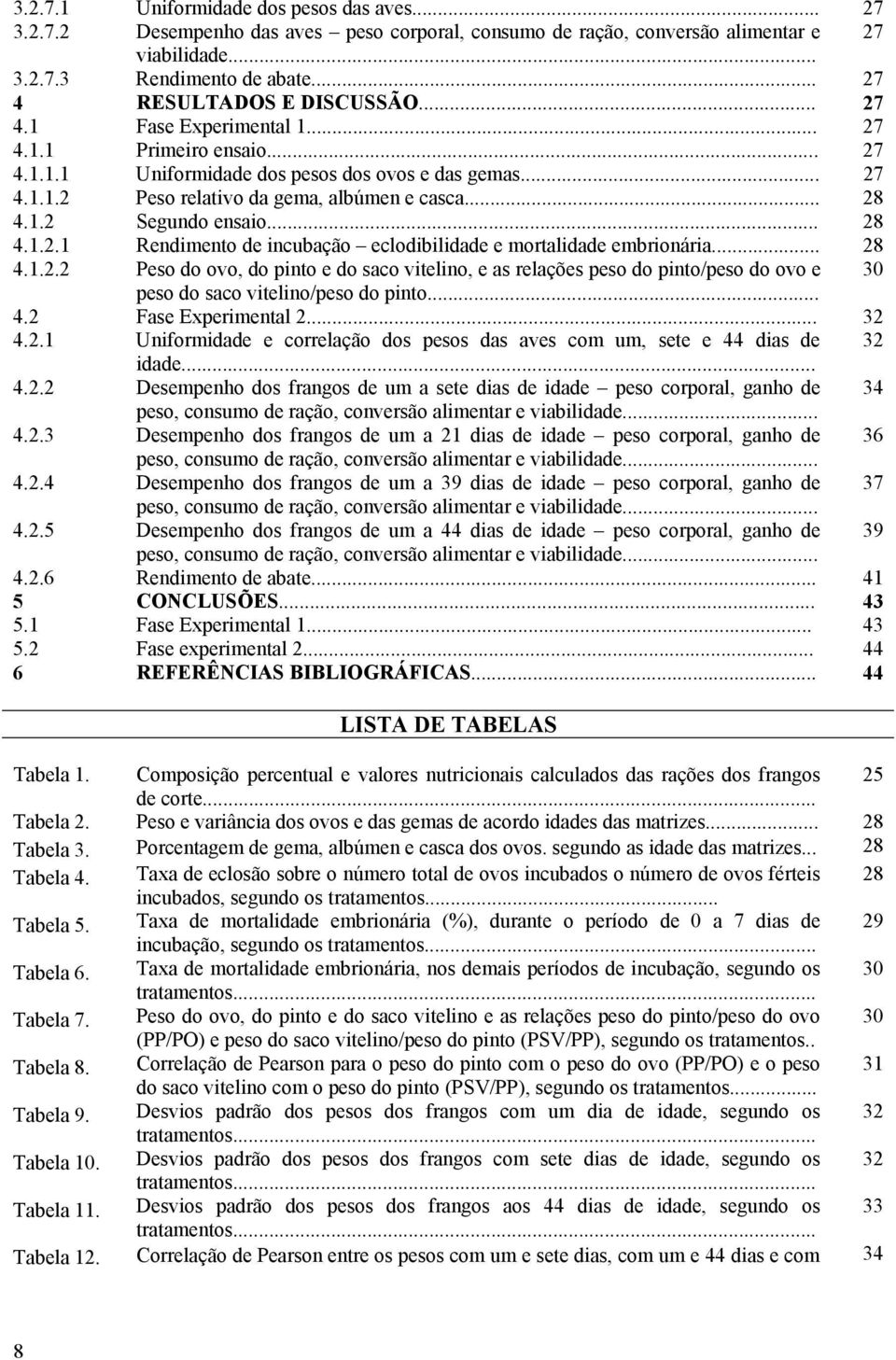 3.2.7.1 Uniformidade dos pesos das aves... 27
3.2.7.2 Desempenho das aves – peso corporal, consumo de ração, conversão alimentar e viabilidade... 27
3.2.7.3 Rendimento de abate... 27
4 RESULTADOS E DISCUSSÃO... 27
4.1 Fase Experimental 1... 27
4.1.1 Primeiro ensaio... 27
4.1.1.1 Uniformidade dos pesos dos ovos e das gemas... 27
4.1.1.2 Peso relativo da gema, albúmen e casca... 28
4.1.2 Segundo ensaio... 28
4.1.2.1 Rendimento de incubação – eclodibilidade e mortalidade embrionária... 28
4.1.2.2 Peso do ovo, do pinto e do saco vitelino, e as relações peso do pinto/peso do ovo e peso do saco vitelino/peso do pinto... 30
4.2 Fase Experimental 2... 32
4.2.1 Uniformidade e correlação dos pesos das aves com um, sete e 44 dias de idade... 32
4.2.2 Desempenho dos frangos de um a sete dias de idade – peso corporal, ganho de peso, consumo de ração, conversão alimentar e viabilidade... 34
4.2.3 Desempenho dos frangos de um a 21 dias de idade – peso corporal, ganho de peso, consumo de ração, conversão alimentar e viabilidade... 36
4.2.4 Desempenho dos frangos de um a 39 dias de idade – peso corporal, ganho de peso, consumo de ração, conversão alimentar e viabilidade... 37
4.2.5 Desempenho dos frangos de um a 44 dias de idade – peso corporal, ganho de peso, consumo de ração, conversão alimentar e viabilidade... 39
4.2.6 Rendimento de abate... 41
5 CONCLUSÕES... 43
5.1 Fase Experimental 1... 43
5.2 Fase experimental 2... 44
6 REFERÊNCIAS BIBLIOGRÁFICAS... 44

LISTA DE TABELAS

Tabela 1. Composição percentual e valores nutricionais calculados das rações dos frangos de corte... 25
Tabela 2. Peso e variância dos ovos e das gemas de acordo idades das matrizes... 28
Tabela 3. Porcentagem de gema, albúmen e casca dos ovos. segundo as idade das matrizes... 28
Tabela 4. Taxa de eclosão sobre o número total de ovos incubados o número de ovos férteis incubados, segundo os tratamentos... 28
Tabela 5. Taxa de mortalidade embrionária (%), durante o período de 0 a 7 dias de incubação, segundo os tratamentos... 29
Tabela 6. Taxa de mortalidade embrionária, nos demais períodos de incubação, segundo os tratamentos... 30
Tabela 7. Peso do ovo, do pinto e do saco vitelino e as relações peso do pinto/peso do ovo (PP/PO) e peso do saco vitelino/peso do pinto (PSV/PP), segundo os tratamentos.. 30
Tabela 8. Correlação de Pearson para o peso do pinto com o peso do ovo (PP/PO) e o peso do saco vitelino com o peso do pinto (PSV/PP), segundo os tratamentos... 31
Tabela 9. Desvios padrão dos pesos dos frangos com um dia de idade, segundo os tratamentos... 32
Tabela 10. Desvios padrão dos pesos dos frangos com sete dias de idade, segundo os tratamentos... 32
Tabela 11. Desvios padrão dos pesos dos frangos aos 44 dias de idade, segundo os tratamentos... 33
Tabela 12. Correlação de Pearson entre os pesos com um e sete dias, com um e 44 dias e com 34

8